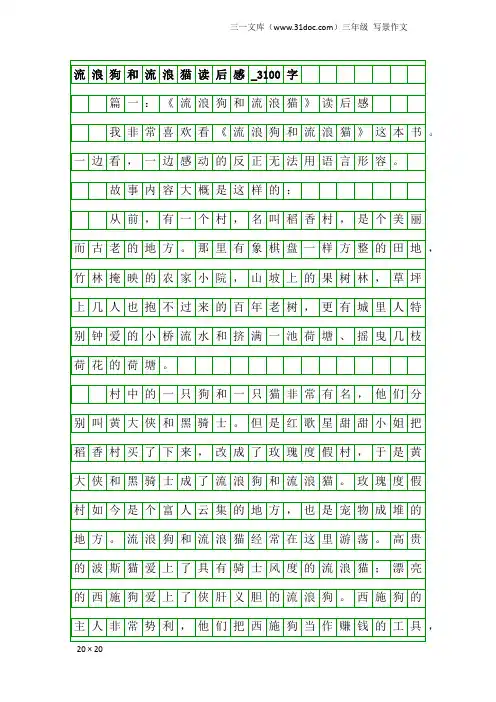 三一文库（www.31doc.com）三年级 写景作文

流浪狗和流浪猫读后感_3100字

篇一：《流浪狗和流浪猫》读后感

我非常喜欢看《流浪狗和流浪猫》这本书。一边看，一边感动的反正无法用语言形容。

故事内容大概是这样的：

从前，有一个村，名叫稻香村，是个美丽而古老的地方。那里有象棋盘一样方整的田地，竹林掩映的农家小院，山坡上的果树林，草坪上几人也抱不过来的百年老树，更有城里人特别钟爱的小桥流水和挤满一池荷塘、摇曳几枝荷花的荷塘。

村中的一只狗和一只猫非常有名，他们分别叫黄大侠和黑骑士。但是红歌星甜甜小姐把稻香村买了下来，改成了玫瑰度假村，于是黄大侠和黑骑士成了流浪狗和流浪猫。玫瑰度假村如今是个富人云集的地方，也是宠物成堆的地方。流浪狗和流浪猫经常在这里游荡。高贵的波斯猫爱上了具有骑士风度的流浪猫；漂亮的西施狗爱上了侠肝义胆的流浪狗。西施狗的主人非常势利，他们把西施狗当作赚钱的工具，

20×20